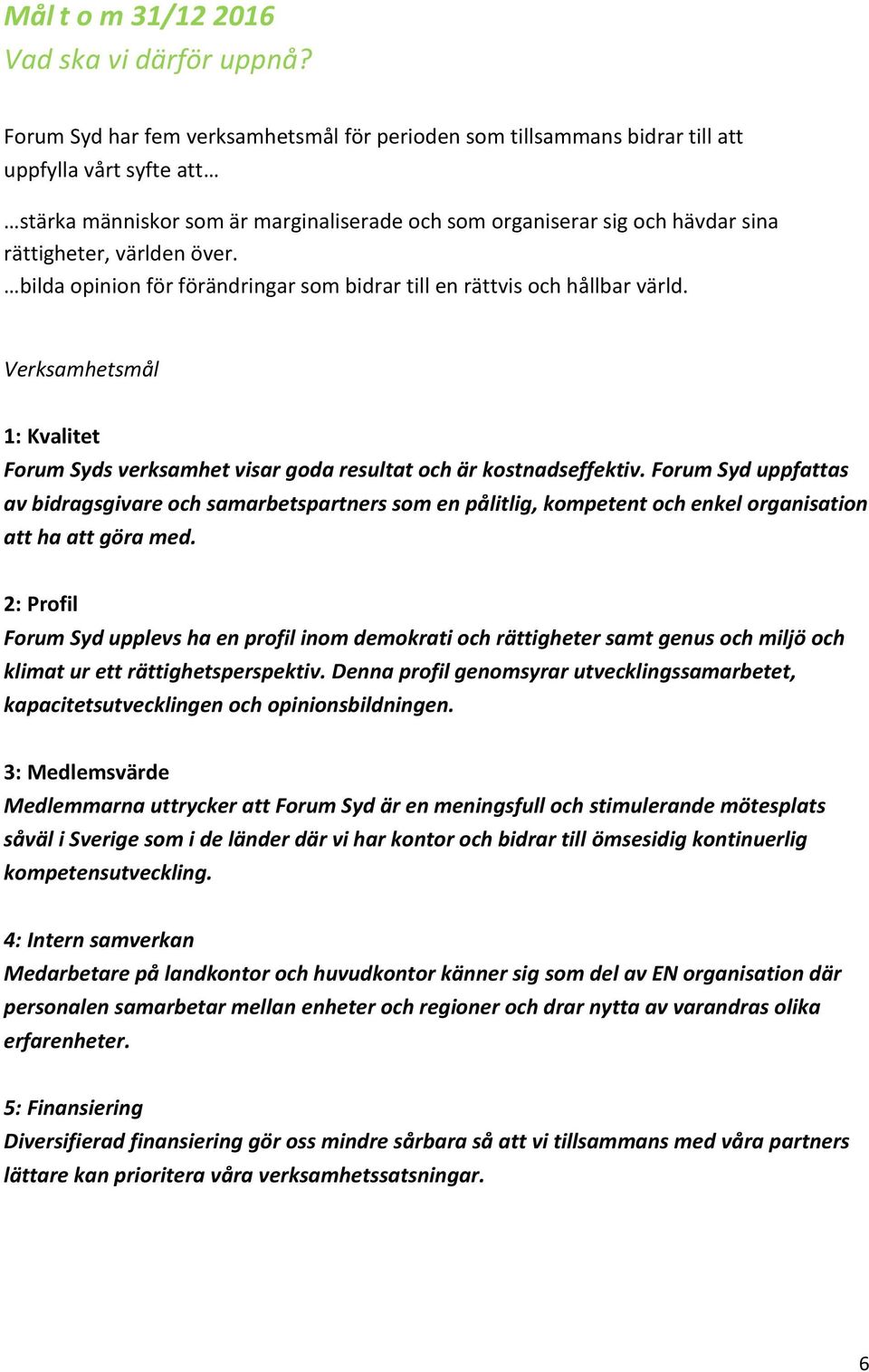 Mål t o m 31/12 2016
Vad ska vi därför uppnå?

Forum Syd har fem verksamhetsmål för perioden som tillsammans bidrar till att uppfylla vårt syfte att…

…stärka människor som är marginaliserade och som organiserar sig och hävdar sina rättigheter, världen över.
…bilda opinion för förändringar som bidrar till en rättvis och hållbar värld.

Verksamhetsmål

1: Kvalitet
Forum Syds verksamhet visar goda resultat och är kostnadseffektiv. Forum Syd uppfattas av bidragsgivare och samarbetspartners som en pålitlig, kompetent och enkel organisation att ha att göra med.

2: Profil
Forum Syd upplevs ha en profil inom demokrati och rättigheter samt genus och miljö och klimat ur ett rättighetsperspektiv. Denna profil genomsyrar utvecklingssamarbetet, kapacitetsutvecklingen och opinionsbildningen.

3: Medlemsvärde
Medlemmarna uttrycker att Forum Syd är en meningsfull och stimulerande mötesplats såväl i Sverige som i de länder där vi har kontor och bidrar till ömsesidig kontinuerlig kompetensutveckling.

4: Intern samverkan
Medarbetare på landkontor och huvudkontor känner sig som del av EN organisation där personalen samarbetar mellan enheter och regioner och drar nytta av varandras olika erfarenheter.

5: Finansiering
Diversifierad finansiering gör oss mindre sårbara så att vi tillsammans med våra partners lättare kan prioritera våra verksamhetssatsningar.

6